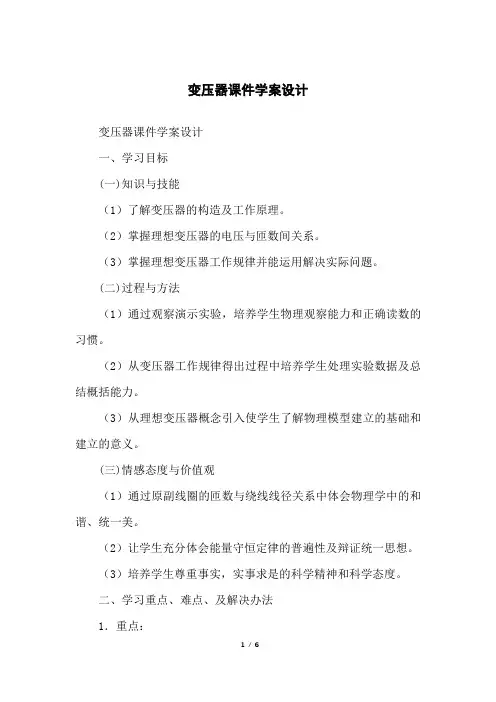 变压器课件学案设计

变压器课件学案设计

一、学习目标

(一)知识与技能

（1）了解变压器的构造及工作原理。

（2）掌握理想变压器的电压与匝数间关系。

（3）掌握理想变压器工作规律并能运用解决实际问题。

(二)过程与方法

（1）通过观察演示实验，培养学生物理观察能力和正确读数的习惯。

（2）从变压器工作规律得出过程中培养学生处理实验数据及总结概括能力。

（3）从理想变压器概念引入使学生了解物理模型建立的基础和建立的意义。

(三)情感态度与价值观

（1）通过原副线圈的匝数与绕线线径关系中体会物理学中的和谐、统一美。

（2）让学生充分体会能量守恒定律的普遍性及辩证统一思想。

（3）培养学生尊重事实，实事求是的科学精神和科学态度。

二、学习重点、难点、及解决办法

1．重点：

1 / 6